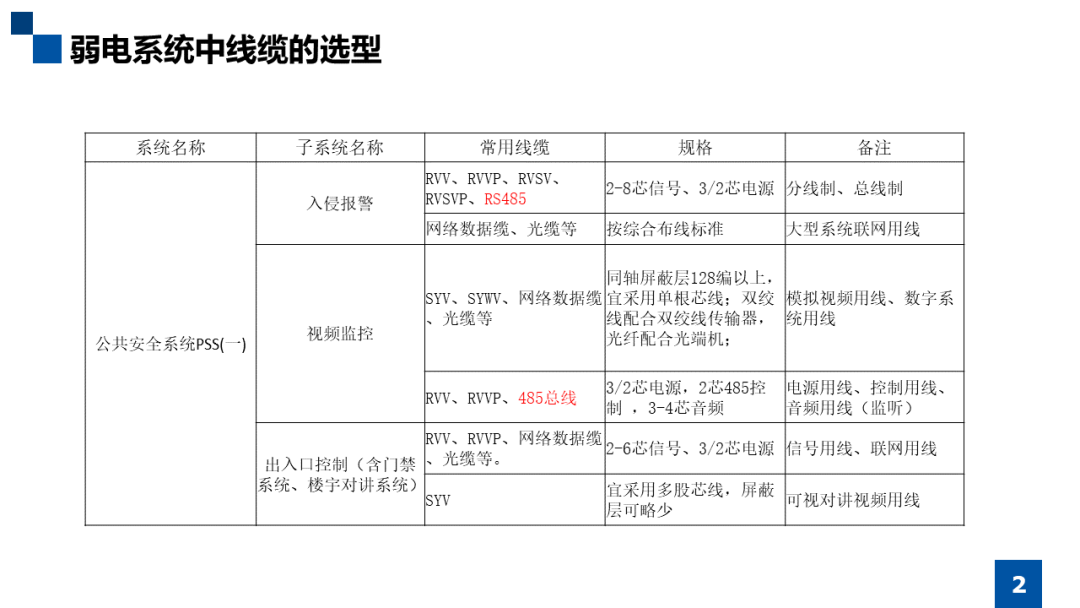 弱电系统中线缆的选型

| 系统名称 | 子系统名称 | 常用线缆 | 规格 | 备注 |
|---|---|---|---|---|
| 公共安全系统PSS(一) | 入侵报警 | RVV、RVVP、RVSV、RVSVP、RS485 | 2-8芯信号、3/2芯电源 | 分线制、总线制 |
| | | 网络数据缆、光缆等 | 按综合布线标准 | 大型系统联网用线 |
| | 视频监控 | SYV、SYWV、网络数据缆、光缆等 | 同轴屏蔽层128编以上，宜采用单根芯线；双绞线配合双绞线传输器，光纤配合光端机； | 模拟视频用线、数字系统用线 |
| | | RVV、RVVP、485总线 | 3/2芯电源，2芯485控制 ，3-4芯音频 | 电源用线、控制用线、音频用线（监听） |
| | 出入口控制（含门禁系统、楼宇对讲系统） | RVV、RVVP、网络数据缆、光缆等。 | 2-6芯信号、3/2芯电源 | 信号用线、联网用线 |
| | | SYV | 宜采用多股芯线，屏蔽层可略少 | 可视对讲视频用线 |

2